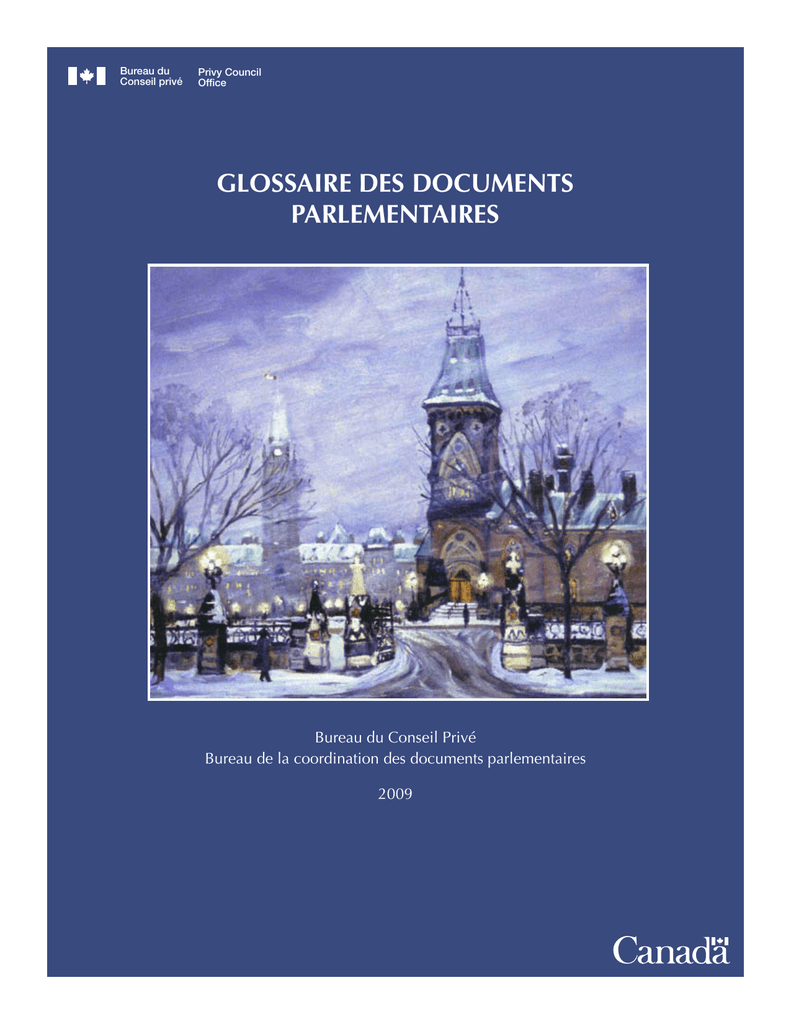 Bureau du
Conseil privé

Privy Council
Office

GLOSSAIRE DES DOCUMENTS
PARLEMENTAIRES

Bureau du Conseil Privé
Bureau de la coordination des documents parlementaires

2009

Canada